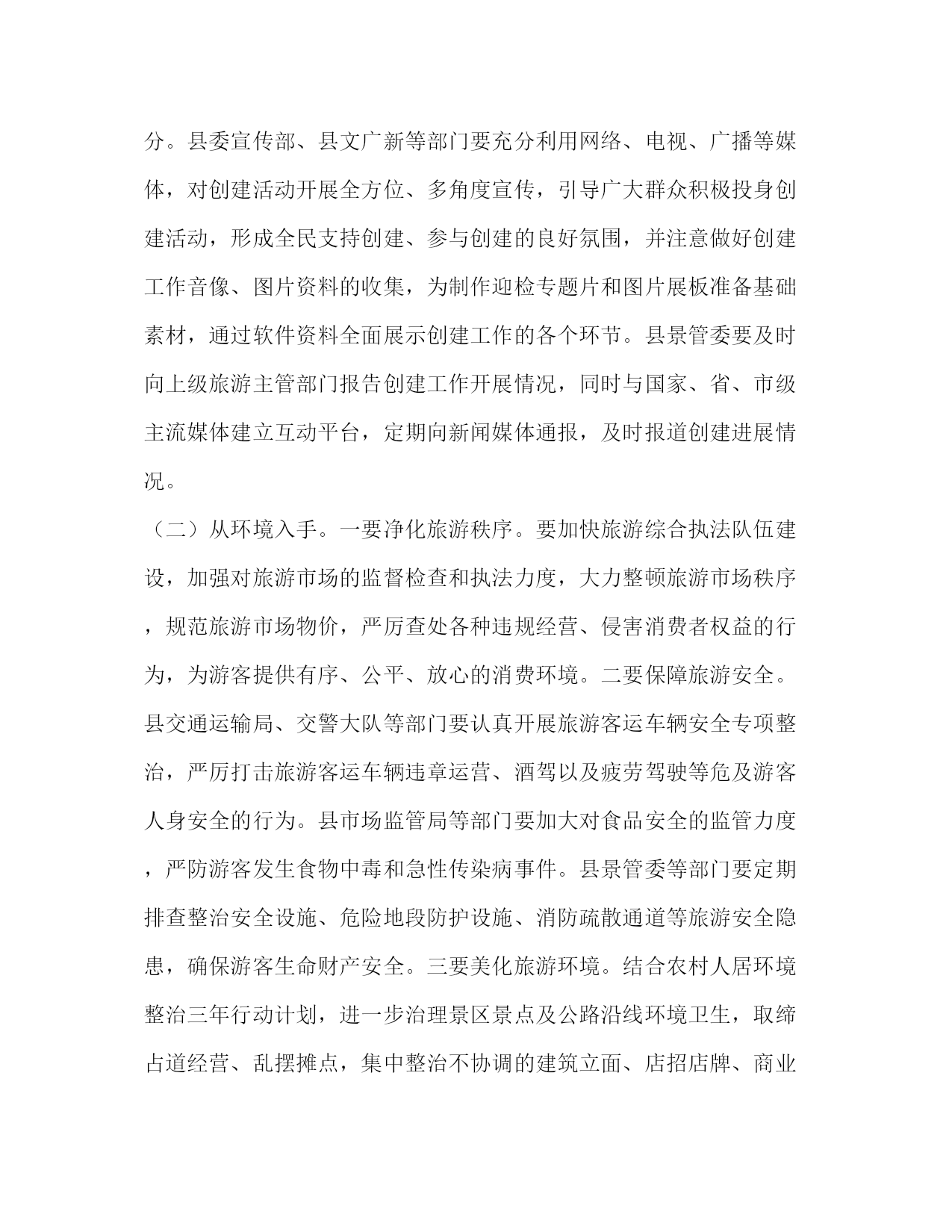 分。县委宣传部、县文广新等部门要充分利用网络、电视、广播等媒体，对创建活动开展全方位、多角度宣传，引导广大群众积极投身创建活动，形成全民支持创建、参与创建的良好氛围，并注意做好创建工作音像、图片资料的收集，为制作迎检专题片和图片展板准备基础素材，通过软件资料全面展示创建工作的各个环节。县景管委要及时向上级旅游主管部门报告创建工作开展情况，同时与国家、省、市级主流媒体建立互动平台，定期向新闻媒体通报，及时报道创建进展情况。

（二）从环境入手。一要净化旅游秩序。要加快旅游综合执法队伍建设，加强对旅游市场的监督检查和执法力度，大力整顿旅游市场秩序，规范旅游市场物价，严厉查处各种违规经营、侵害消费者权益的行为，为游客提供有序、公平、放心的消费环境。二要保障旅游安全。县交通运输局、交警大队等部门要认真开展旅游客运车辆安全专项整治，严厉打击旅游客运车辆违章运营、酒驾以及疲劳驾驶等危及游客人身安全的行为。县市场监管局等部门要加大对食品安全的监管力度，严防游客发生食物中毒和急性传染病事件。县景管委等部门要定期排查整治安全设施、危险地段防护设施、消防疏散通道等旅游安全隐患，确保游客生命财产安全。三要美化旅游环境。结合农村人居环境整治三年行动计划，进一步治理景区景点及公路沿线环境卫生，取缔占道经营、乱摆摊点，集中整治不协调的建筑立面、店招店牌、商业